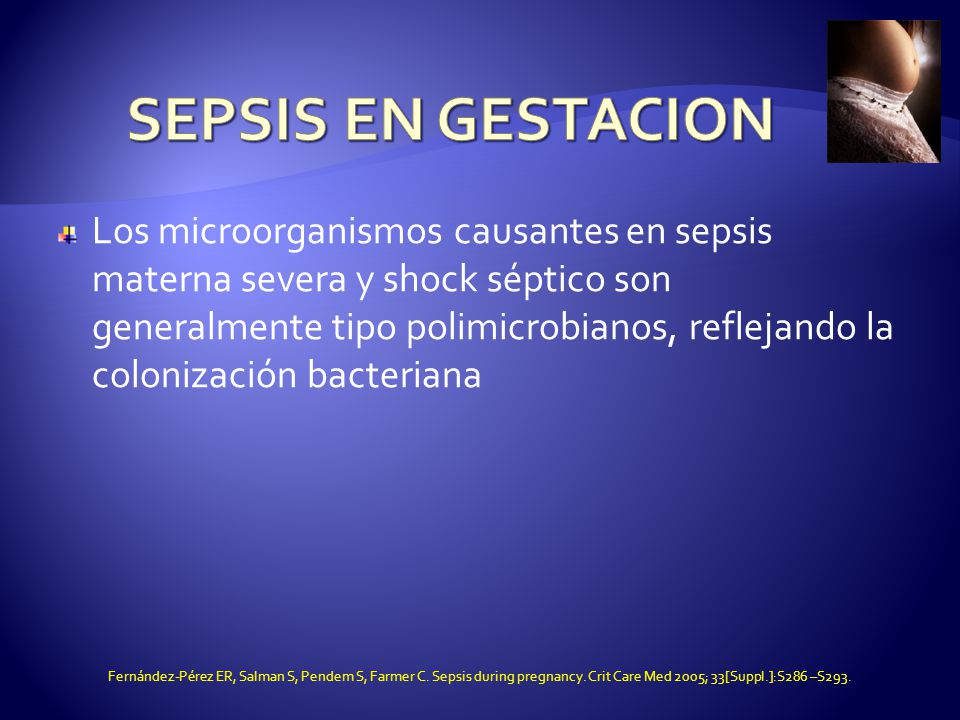 SEPSIS EN GESTACION

Los microorganismos causantes en sepsis materna severa y shock séptico son generalmente tipo polimicrobianos, reflejando la colonización bacteriana

Fernández-Pérez ER, Salman S, Pendem S, Farmer C. Sepsis during pregnancy. Crit Care Med 2005; 33[Suppl.]:S286 –S293.